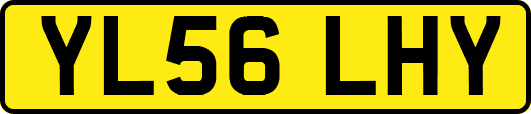 YL56 LHY